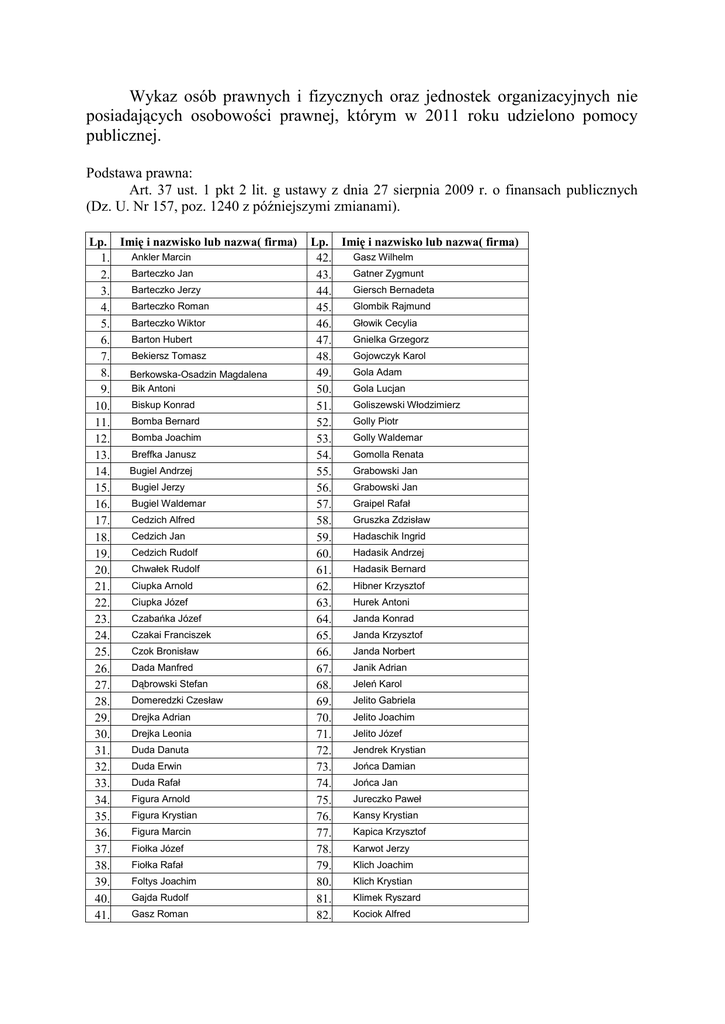 Wykaz osób prawnych i fizycznych oraz jednostek organizacyjnych nie posiadających osobowości prawnej, którym w 2011 roku udzielono pomocy publicznej.

Podstawa prawna:
Art. 37 ust. 1 pkt 2 lit. g ustawy z dnia 27 sierpnia 2009 r. o finansach publicznych (Dz. U. Nr 157, poz. 1240 z późniejszymi zmianami).

| Lp. | Imię i nazwisko lub nazwa( firma) | Lp. | Imię i nazwisko lub nazwa( firma) |
|---|---|---|---|
| 1. | Ankler Marcin | 42. | Gasz Wilhelm |
| 2. | Barteczko Jan | 43. | Gatner Zygmunt |
| 3. | Barteczko Jerzy | 44. | Giersch Bernadeta |
| 4. | Barteczko Roman | 45. | Glombik Rajmund |
| 5. | Barteczko Wiktor | 46. | Głowik Cecylia |
| 6. | Barton Hubert | 47. | Gnielka Grzegorz |
| 7. | Bekiersz Tomasz | 48. | Gojowczyk Karol |
| 8. | Berkowska-Osadzin Magdalena | 49. | Gola Adam |
| 9. | Bik Antoni | 50. | Gola Lucjan |
| 10. | Biskup Konrad | 51. | Goliszewski Włodzimierz |
| 11. | Bomba Bernard | 52. | Golly Piotr |
| 12. | Bomba Joachim | 53. | Golly Waldemar |
| 13. | Breffka Janusz | 54. | Gomolla Renata |
| 14. | Bugiel Andrzej | 55. | Grabowski Jan |
| 15. | Bugiel Jerzy | 56. | Grabowski Jan |
| 16. | Bugiel Waldemar | 57. | Graipel Rafał |
| 17. | Cedzich Alfred | 58. | Gruszka Zdzisław |
| 18. | Cedzich Jan | 59. | Hadaschik Ingrid |
| 19. | Cedzich Rudolf | 60. | Hadasik Andrzej |
| 20. | Chwałek Rudolf | 61. | Hadasik Bernard |
| 21. | Ciupka Arnold | 62. | Hibner Krzysztof |
| 22. | Ciupka Józef | 63. | Hurek Antoni |
| 23. | Czabańka Józef | 64. | Janda Konrad |
| 24. | Czakai Franciszek | 65. | Janda Krzysztof |
| 25. | Czok Bronisław | 66. | Janda Norbert |
| 26. | Dada Manfred | 67. | Janik Adrian |
| 27. | Dąbrowski Stefan | 68. | Jeleń Karol |
| 28. | Domeredzki Czesław | 69. | Jelito Gabriela |
| 29. | Drejka Adrian | 70. | Jelito Joachim |
| 30. | Drejka Leonia | 71. | Jelito Józef |
| 31. | Duda Danuta | 72. | Jendrek Krystian |
| 32. | Duda Erwin | 73. | Jońca Damian |
| 33. | Duda Rafał | 74. | Jońca Jan |
| 34. | Figura Arnold | 75. | Jureczko Paweł |
| 35. | Figura Krystian | 76. | Kansy Krystian |
| 36. | Figura Marcin | 77. | Kapica Krzysztof |
| 37. | Fiołka Józef | 78. | Karwot Jerzy |
| 38. | Fiołka Rafał | 79. | Klich Joachim |
| 39. | Foltys Joachim | 80. | Klich Krystian |
| 40. | Gajda Rudolf | 81. | Klimek Ryszard |
| 41. | Gasz Roman | 82. | Kociok Alfred |